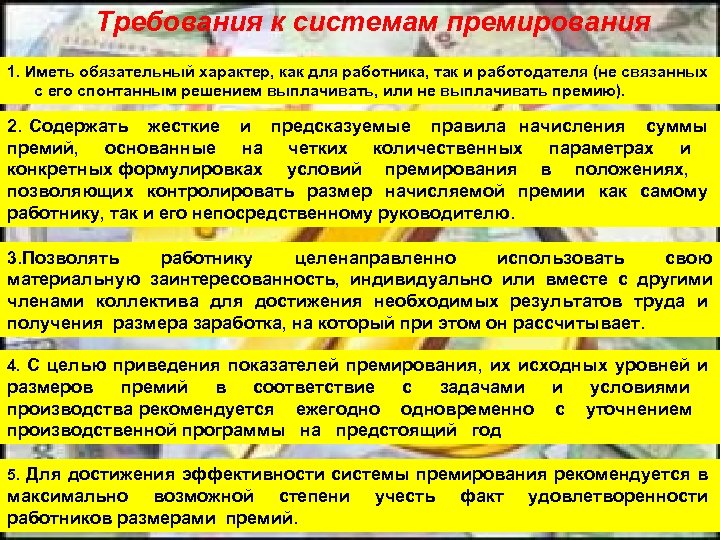 Требования к системам премирования

1. Иметь обязательный характер, как для работника, так и работодателя (не связанных с его спонтанным решением выплачивать, или не выплачивать премию).

2. Содержать жесткие и предсказуемые правила начисления суммы премий, основанные на четких количественных параметрах и конкретных формулировках условий премирования в положениях, позволяющих контролировать размер начисляемой премии как самому работнику, так и его непосредственному руководителю.

3.Позволять работнику целенаправленно использовать свою материальную заинтересованность, индивидуально или вместе с другими членами коллектива для достижения необходимых результатов труда и получения размера заработка, на который при этом он рассчитывает.

4. С целью приведения показателей премирования, их исходных уровней и размеров премий в соответствие с задачами и условиями производства рекомендуется ежегодно одновременно с уточнением производственной программы на предстоящий год

5. Для достижения эффективности системы премирования рекомендуется в максимально возможной степени учесть факт удовлетворенности работников размерами премий.